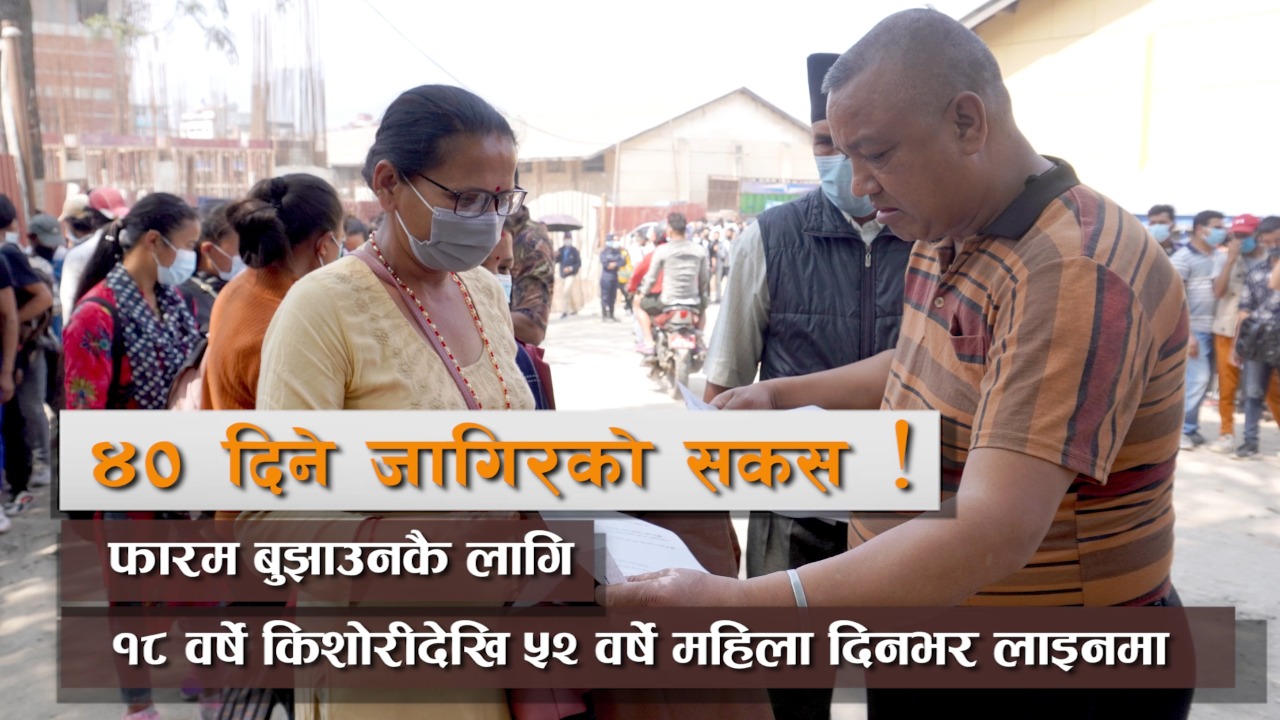 ४० दिने जागिरको सकस !

फारम बुझाउनकै लागि

१८ वर्षे किशोरीदेखि ५२ वर्षे महिला दिनभर लाइनमा